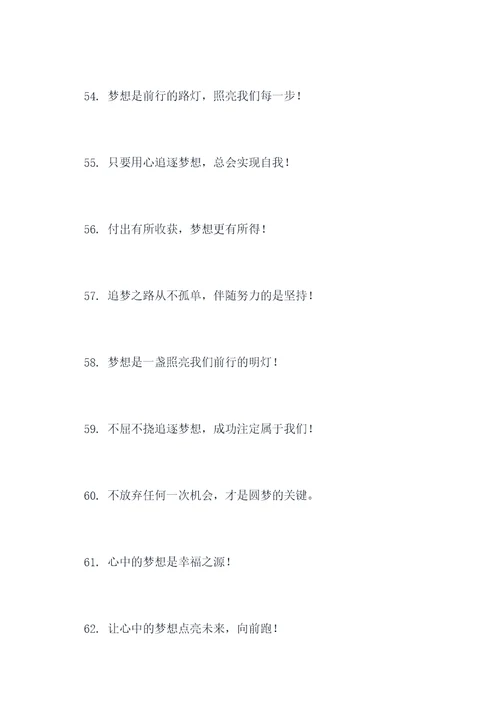 54. 梦想是前行的路灯，照亮我们每一步！

55. 只要用心追逐梦想，总会实现自我！

56. 付出有所收获，梦想更有所得！

57. 追梦之路从不孤单，伴随努力的是坚持！

58. 梦想是一盏照亮我们前行的明灯！

59. 不屈不挠追逐梦想，成功注定属于我们！

60. 不放弃任何一次机会，才是圆梦的关键。

61. 心中的梦想是幸福之源！

62. 让心中的梦想点亮未来，向前跑！